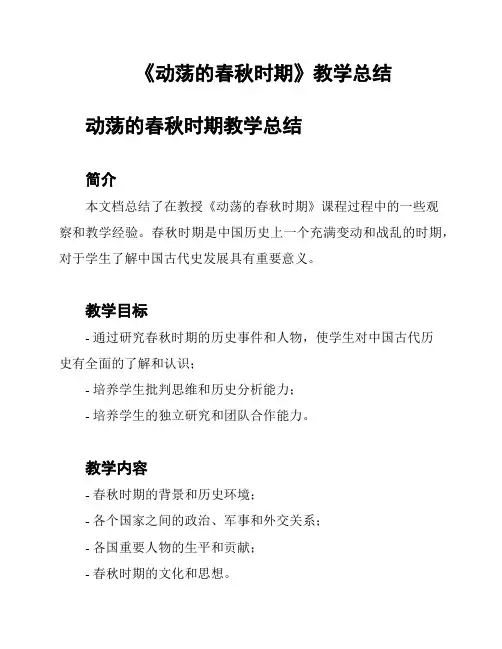 《动荡的春秋时期》教学总结

动荡的春秋时期教学总结

简介

本文档总结了在教授《动荡的春秋时期》课程过程中的一些观察和教学经验。春秋时期是中国历史上一个充满变动和战乱的时期，对于学生了解中国古代史发展具有重要意义。

教学目标

- 通过研究春秋时期的历史事件和人物，使学生对中国古代历史有全面的了解和认识；

- 培养学生批判思维和历史分析能力；

- 培养学生的独立研究和团队合作能力。

教学内容

- 春秋时期的背景和历史环境；

- 各个国家之间的政治、军事和外交关系；

- 各国重要人物的生平和贡献；

- 春秋时期的文化和思想。